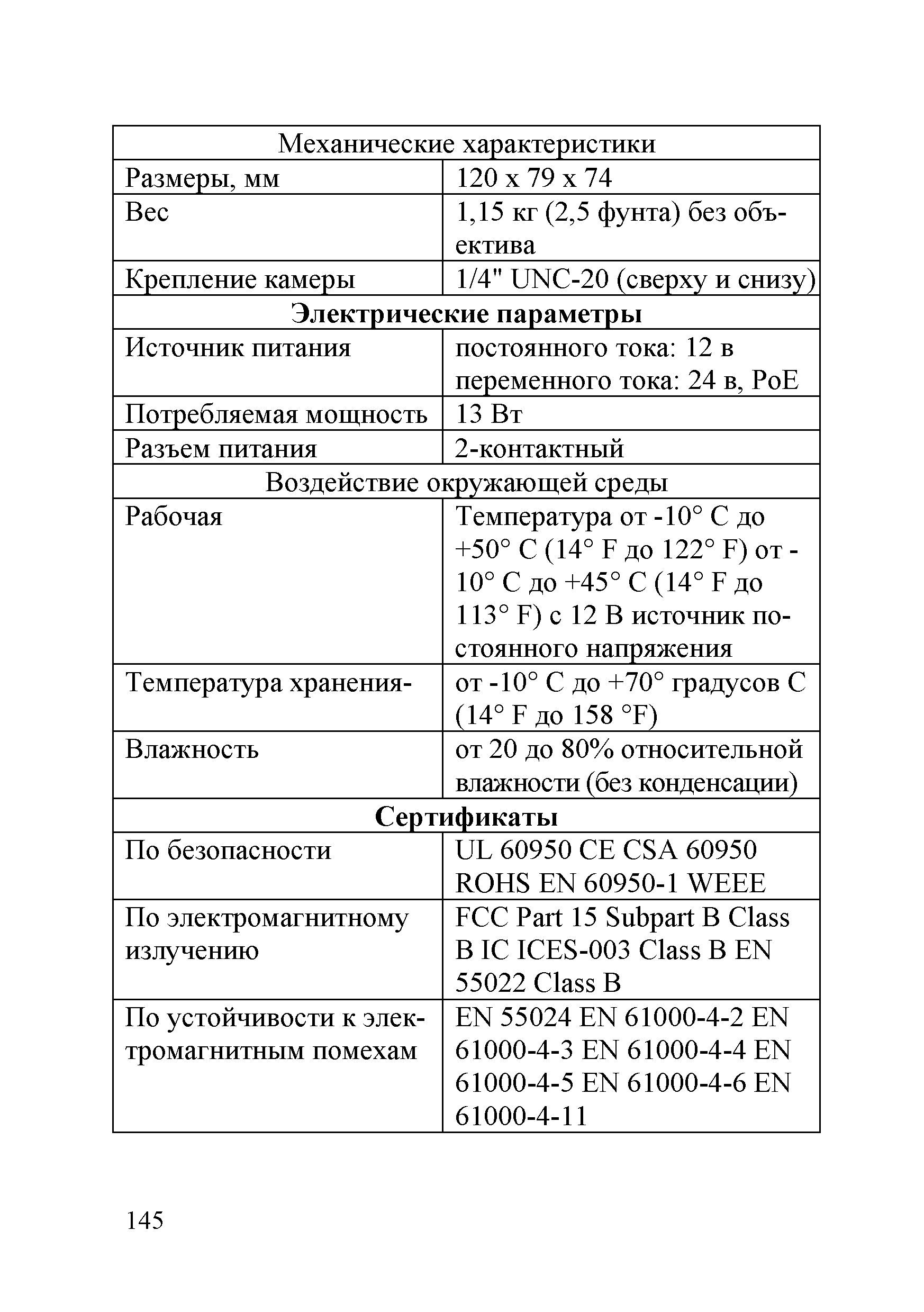 | Механические характеристики | |
|---|---|
| Размеры, мм | 120 x 79 x 74 |
| Вес | 1,15 кг (2,5 фунта) без объектива |
| Крепление камеры | 1/4" UNC-20 (сверху и снизу) |
| **Электрические параметры** | |
| Источник питания | постоянного тока: 12 в переменного тока: 24 в, PoE |
| Потребляемая мощность | 13 Вт |
| Разъем питания | 2-контактный |
| Воздействие окружающей среды | |
| Рабочая | Температура от -10° C до +50° C (14° F до 122° F) от -10° C до +45° C (14° F до 113° F) с 12 В источник постоянного напряжения |
| Температура хранения- | от -10° C до +70° градусов C (14° F до 158 °F) |
| Влажность | от 20 до 80% относительной влажности (без конденсации) |
| **Сертификаты** | |
| По безопасности | UL 60950 CE CSA 60950 ROHS EN 60950-1 WEEE |
| По электромагнитному излучению | FCC Part 15 Subpart B Class B IC ICES-003 Class B EN 55022 Class B |
| По устойчивости к электромагнитным помехам | EN 55024 EN 61000-4-2 EN 61000-4-3 EN 61000-4-4 EN 61000-4-5 EN 61000-4-6 EN 61000-4-11 |

145